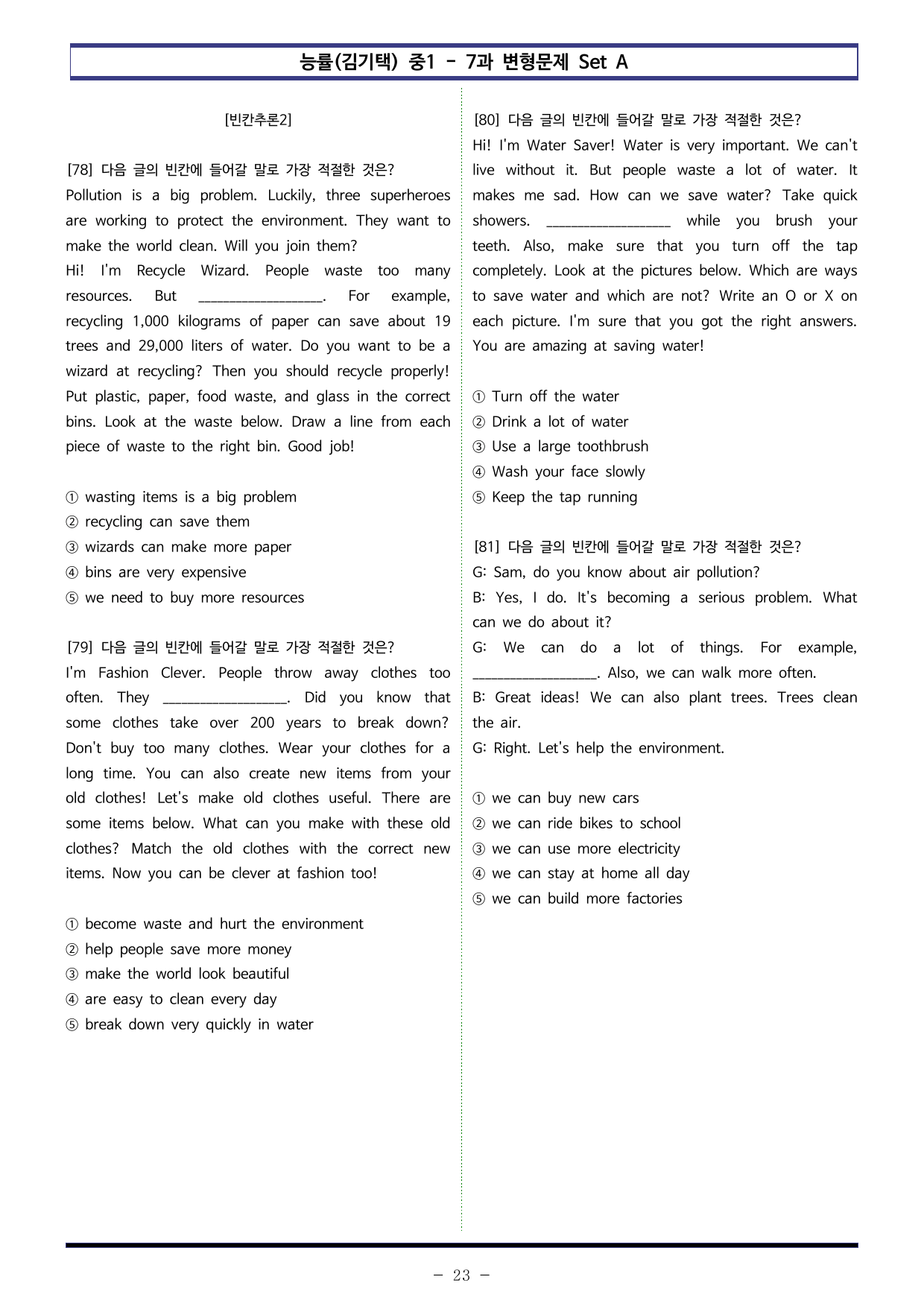 능률(김기택) 중1 - 7과 변형문제 Set A

[빈칸추론2]

[78] 다음 글의 빈칸에 들어갈 말로 가장 적절한 것은?
Pollution is a big problem. Luckily, three superheroes are working to protect the environment. They want to make the world clean. Will you join them?
Hi! I'm Recycle Wizard. People waste too many resources. But ____. For example, recycling 1,000 kilograms of paper can save about 19 trees and 29,000 liters of water. Do you want to be a wizard at recycling? Then you should recycle properly! Put plastic, paper, food waste, and glass in the correct bins. Look at the waste below. Draw a line from each piece of waste to the right bin. Good job!

① wasting items is a big problem
② recycling can save them
③ wizards can make more paper
④ bins are very expensive
⑤ we need to buy more resources

[79] 다음 글의 빈칸에 들어갈 말로 가장 적절한 것은?
I'm Fashion Clever. People throw away clothes too often. They ____. Did you know that some clothes take over 200 years to break down? Don't buy too many clothes. Wear your clothes for a long time. You can also create new items from your old clothes! Let's make old clothes useful. There are some items below. What can you make with these old clothes? Match the old clothes with the correct new items. Now you can be clever at fashion too!

① become waste and hurt the environment
② help people save more money
③ make the world look beautiful
④ are easy to clean every day
⑤ break down very quickly in water

[80] 다음 글의 빈칸에 들어갈 말로 가장 적절한 것은?
Hi! I'm Water Saver! Water is very important. We can't live without it. But people waste a lot of water. It makes me sad. How can we save water? Take quick showers. ____ while you brush your teeth. Also, make sure that you turn off the tap completely. Look at the pictures below. Which are ways to save water and which are not? Write an O or X on each picture. I'm sure that you got the right answers. You are amazing at saving water!

① Turn off the water
② Drink a lot of water
③ Use a large toothbrush
④ Wash your face slowly
⑤ Keep the tap running

[81] 다음 글의 빈칸에 들어갈 말로 가장 적절한 것은?
G: Sam, do you know about air pollution?
B: Yes, I do. It's becoming a serious problem. What can we do about it?
G: We can do a lot of things. For example, ____. Also, we can walk more often.
B: Great ideas! We can also plant trees. Trees clean the air.
G: Right. Let's help the environment.

① we can buy new cars
② we can ride bikes to school
③ we can use more electricity
④ we can stay at home all day
⑤ we can build more factories

- 23 -